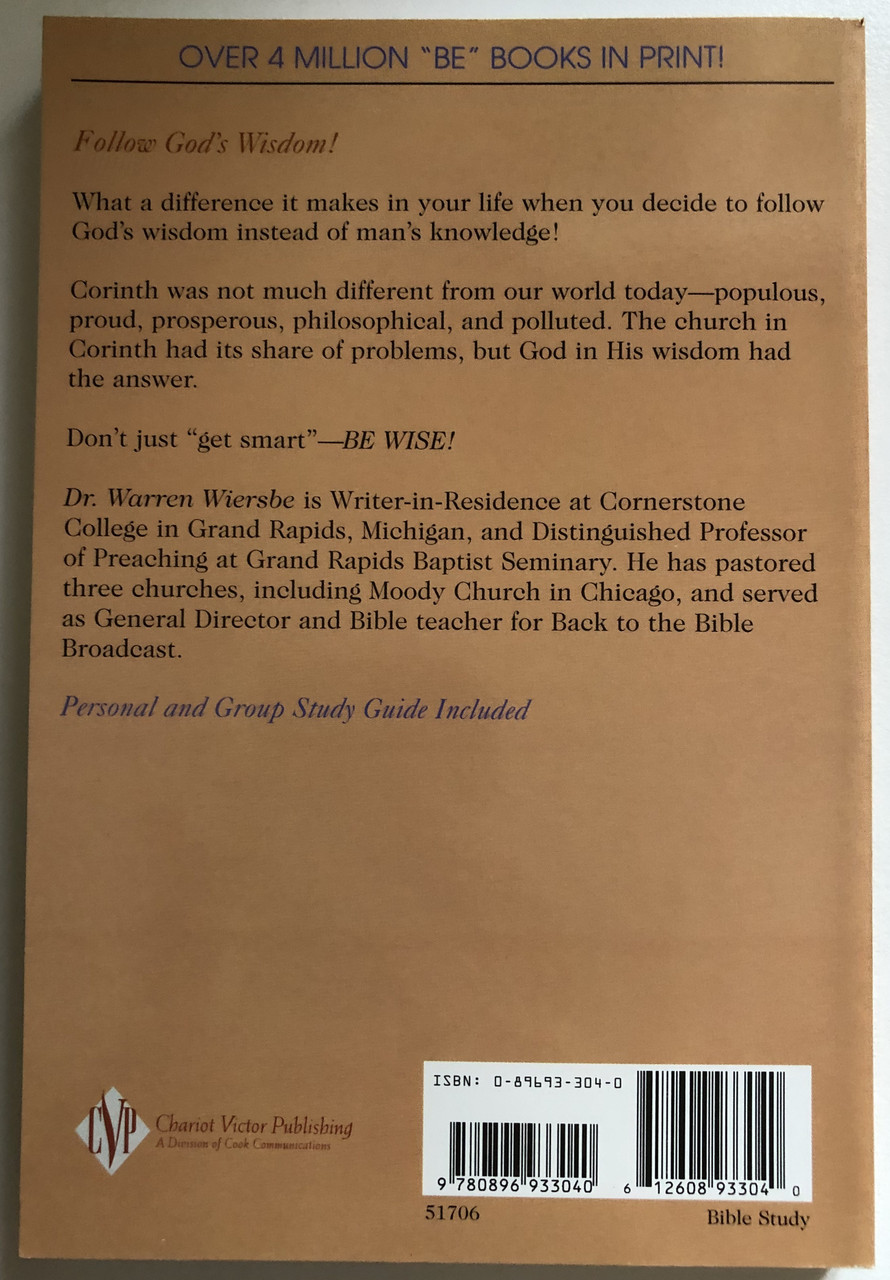 OVER 4 MILLION "BE" BOOKS IN PRINT!

Follow God's Wisdom!

What a difference it makes in your life when you decide to follow God's wisdom instead of man's knowledge!

Corinth was not much different from our world today—populous, proud, prosperous, philosophical, and polluted. The church in Corinth had its share of problems, but God in His wisdom had the answer.

Don't just "get smart"—BE WISE!

Dr. Warren Wiersbe is Writer-in-Residence at Cornerstone College in Grand Rapids, Michigan, and Distinguished Professor of Preaching at Grand Rapids Baptist Seminary. He has pastored three churches, including Moody Church in Chicago, and served as General Director and Bible teacher for Back to the Bible Broadcast.

Personal and Group Study Guide Included

CVP Chariot Victor Publishing A Division of Cook Communications

ISBN: 0-89693-304-0

9 780896 933040

6 12608 93304 0

51706

Bible Study